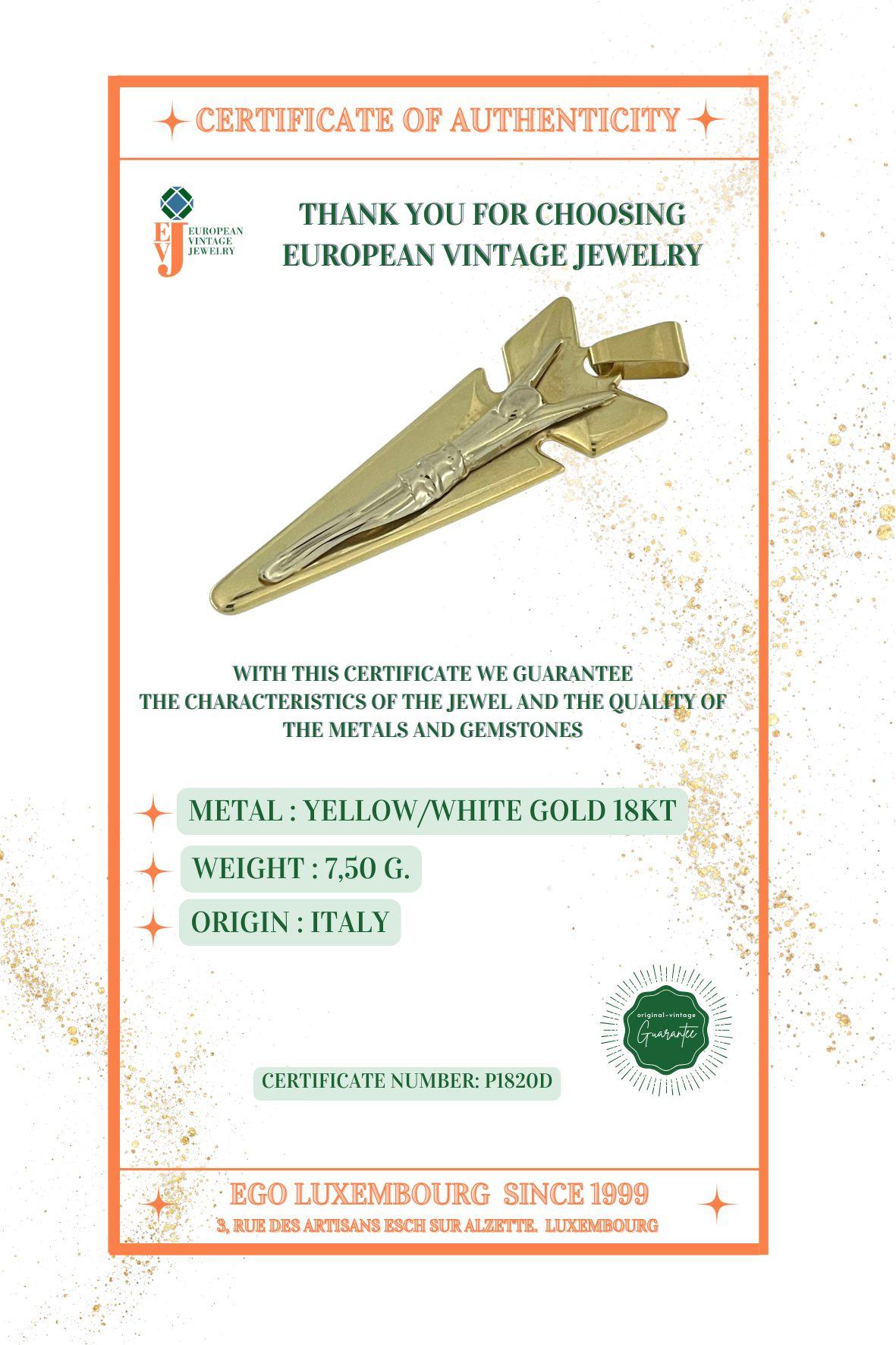 CERTIFICATE OF AUTHENTICITY

EVJ
EUROPEAN
VINTAGE
JEWELRY

THANK YOU FOR CHOOSING
EUROPEAN VINTAGE JEWELRY

WITH THIS CERTIFICATE WE GUARANTEE
THE CHARACTERISTICS OF THE JEWEL AND THE QUALITY OF
THE METALS AND GEMSTONES

METAL : YELLOW/WHITE GOLD 18KT

WEIGHT : 7,50 G.

ORIGIN : ITALY

original-vintage
Guarantee

CERTIFICATE NUMBER: P1820D

EGO LUXEMBOURG SINCE 1999
3, RUE DES ARTISANS ESCH SUR ALZETTE. LUXEMBOURG